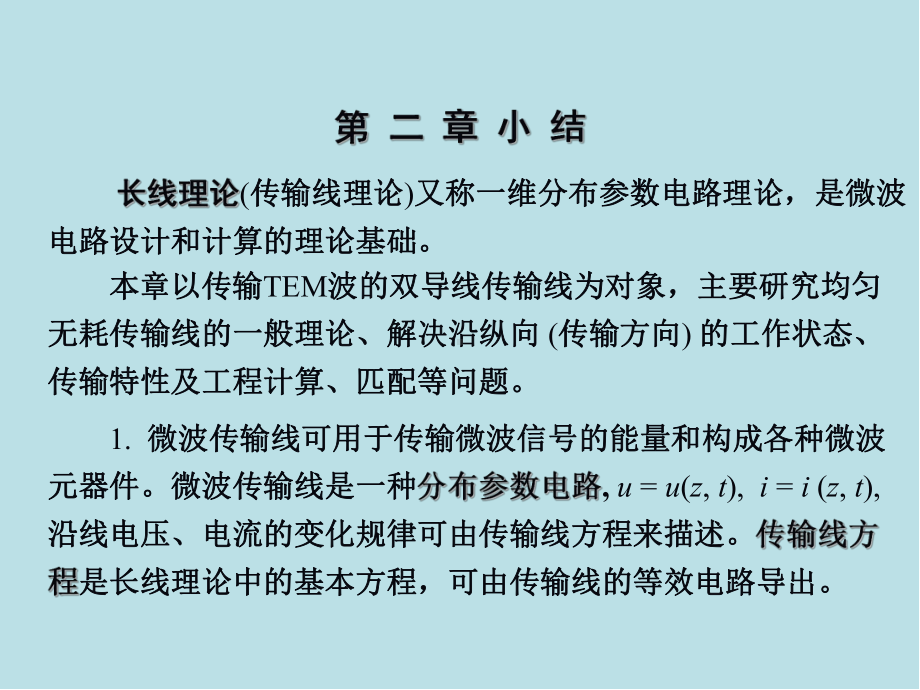 第 二 章 小 结

长线理论(传输线理论)又称一维分布参数电路理论，是微波电路设计和计算的理论基础。

本章以传输TEM波的双导线传输线为对象，主要研究均匀无耗传输线的一般理论、解决沿纵向 (传输方向) 的工作状态、传输特性及工程计算、匹配等问题。

1. 微波传输线可用于传输微波信号的能量和构成各种微波元器件。微波传输线是一种分布参数电路, $u = u(z, t)$, $i = i(z, t)$, 沿线电压、电流的变化规律可由传输线方程来描述。传输线方程是长线理论中的基本方程，可由传输线的等效电路导出。